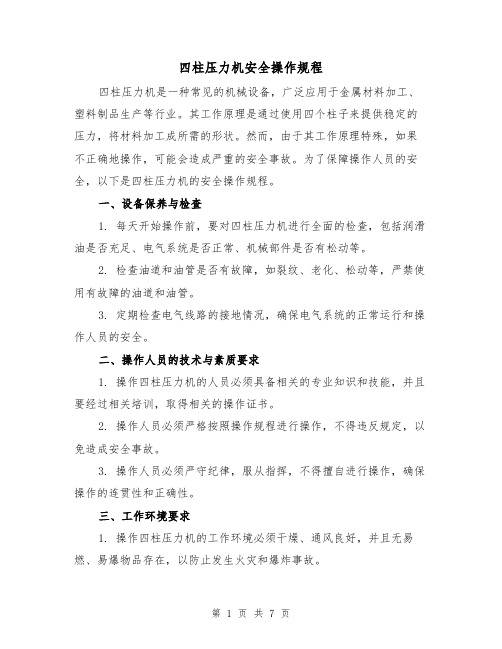 四柱压力机安全操作规程

四柱压力机是一种常见的机械设备，广泛应用于金属材料加工、塑料制品生产等行业。其工作原理是通过使用四个柱子来提供稳定的压力，将材料加工成所需的形状。然而，由于其工作原理特殊，如果不正确地操作，可能会造成严重的安全事故。为了保障操作人员的安全，以下是四柱压力机的安全操作规程。

一、设备保养与检查

1. 每天开始操作前，要对四柱压力机进行全面的检查，包括润滑油是否充足、电气系统是否正常、机械部件是否有松动等。

2. 检查油道和油管是否有故障，如裂纹、老化、松动等，严禁使用有故障的油道和油管。

3. 定期检查电气线路的接地情况，确保电气系统的正常运行和操作人员的安全。

二、操作人员的技术与素质要求

1. 操作四柱压力机的人员必须具备相关的专业知识和技能，并且要经过相关培训，取得相关的操作证书。

2. 操作人员必须严格按照操作规程进行操作，不得违反规定，以免造成安全事故。

3. 操作人员必须严守纪律，服从指挥，不得擅自进行操作，确保操作的连贯性和正确性。

三、工作环境要求

1. 操作四柱压力机的工作环境必须干燥、通风良好，并且无易燃、易爆物品存在，以防止发生火灾和爆炸事故。

第 1 页 共 7 页